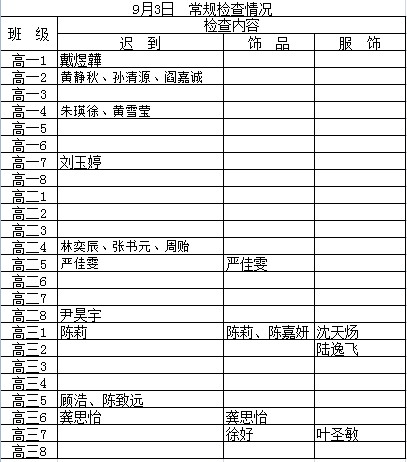 9月3日　常规检查情况

| 班　级 | 检查内容 | | |
|---|---|---|---|
| | 迟　到 | 饰　品 | 服　饰 |
| 高一1 | 戴煜韡 | | |
| 高一2 | 黄静秋、孙清源、阎嘉诚 | | |
| 高一3 | | | |
| 高一4 | 朱瑛徐、黄雪莹 | | |
| 高一5 | | | |
| 高一6 | | | |
| 高一7 | 刘玉婷 | | |
| 高一8 | | | |
| 高二1 | | | |
| 高二2 | | | |
| 高二3 | | | |
| 高二4 | 林奕辰、张书元、周贻 | | |
| 高二5 | 严佳雯 | 严佳雯 | |
| 高二6 | | | |
| 高二7 | | | |
| 高二8 | 尹昊宇 | | |
| 高三1 | 陈莉 | 陈莉、陈嘉妍 | 沈天炀 |
| 高三2 | | | 陆逸飞 |
| 高三3 | | | |
| 高三4 | | | |
| 高三5 | 顾浩、陈致远 | | |
| 高三6 | 龚思怡 | 龚思怡 | |
| 高三7 | | 徐好 | 叶圣敏 |
| 高三8 | | | |